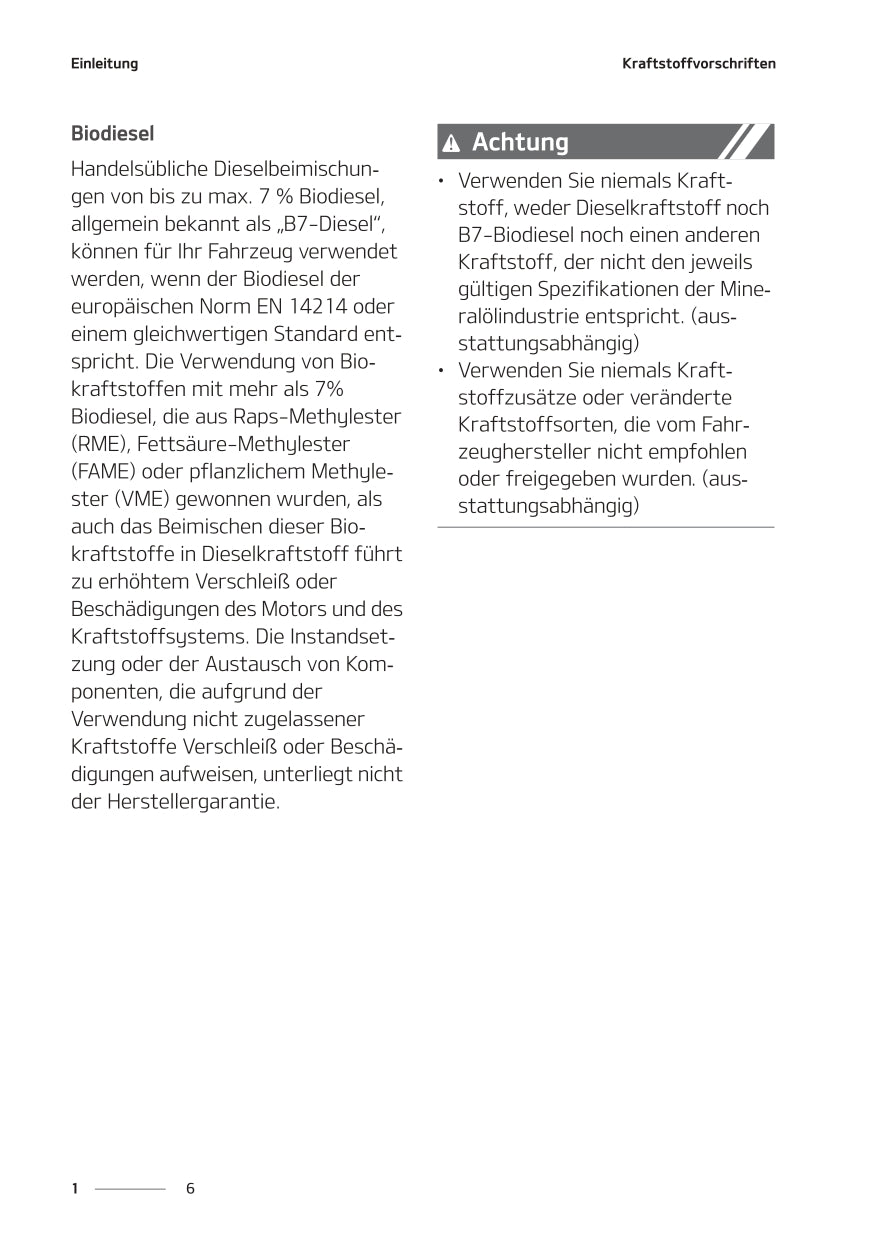 Einleitung

Kraftstoffvorschriften

Biodiesel

Handelsübliche Dieselbeimischungen von bis zu max. 7 % Biodiesel, allgemein bekannt als „B7-Diesel“, können für Ihr Fahrzeug verwendet werden, wenn der Biodiesel der europäischen Norm EN 14214 oder einem gleichwertigen Standard entspricht. Die Verwendung von Biokraftstoffen mit mehr als 7% Biodiesel, die aus Raps-Methylester (RME), Fettsäure-Methylester (FAME) oder pflanzlichem Methylester (VME) gewonnen wurden, als auch das Beimischen dieser Biokraftstoffe in Dieselkraftstoff führt zu erhöhtem Verschleiß oder Beschädigungen des Motors und des Kraftstoffsystems. Die Instandsetzung oder der Austausch von Komponenten, die aufgrund der Verwendung nicht zugelassener Kraftstoffe Verschleiß oder Beschädigungen aufweisen, unterliegt nicht der Herstellergarantie.

Achtung

• Verwenden Sie niemals Kraftstoff, weder Dieselkraftstoff noch B7-Biodiesel noch einen anderen Kraftstoff, der nicht den jeweils gültigen Spezifikationen der Mineralölindustrie entspricht. (ausstattungsabhängig)
• Verwenden Sie niemals Kraftstoffzusätze oder veränderte Kraftstoffsorten, die vom Fahrzeughersteller nicht empfohlen oder freigegeben wurden. (ausstattungsabhängig)

1 6